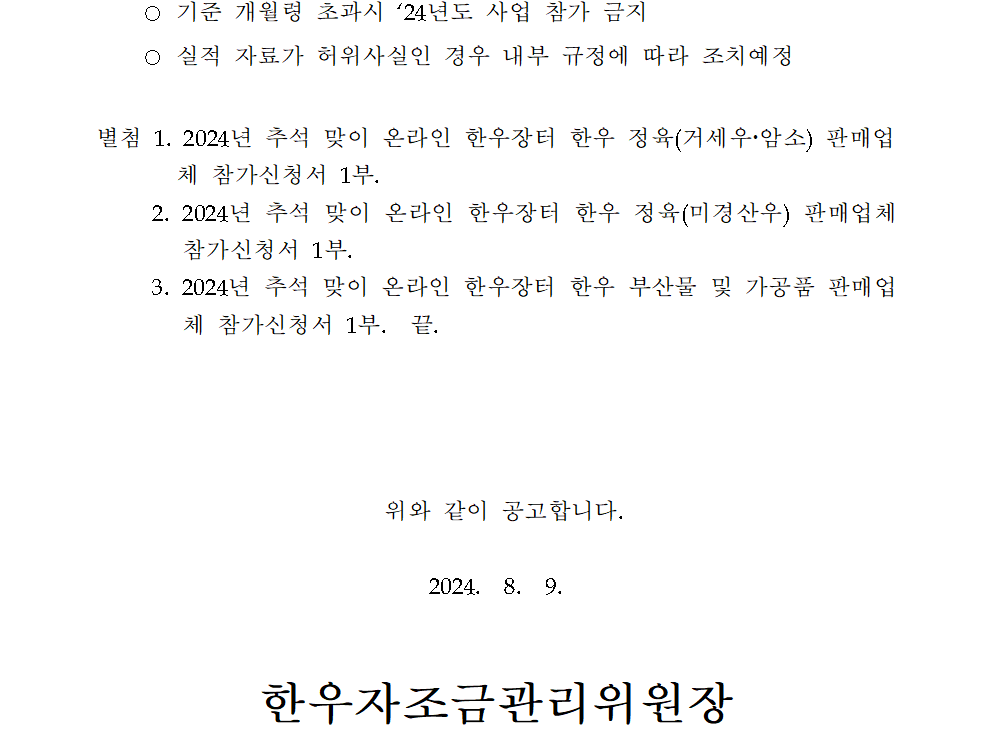 ○ 기준 개월령 초과시 ‘24년도 사업 참가 금지

○ 실적 자료가 허위사실인 경우 내부 규정에 따라 조치예정

별첨 1. 2024년 추석 맞이 온라인 한우장터 한우 정육(거세우·암소) 판매업체 참가신청서 1부.
2. 2024년 추석 맞이 온라인 한우장터 한우 정육(미경산우) 판매업체 참가신청서 1부.
3. 2024년 추석 맞이 온라인 한우장터 한우 부산물 및 가공품 판매업체 참가신청서 1부. 끝.

위와 같이 공고합니다.

2024. 8. 9.

한우자조금관리위원장